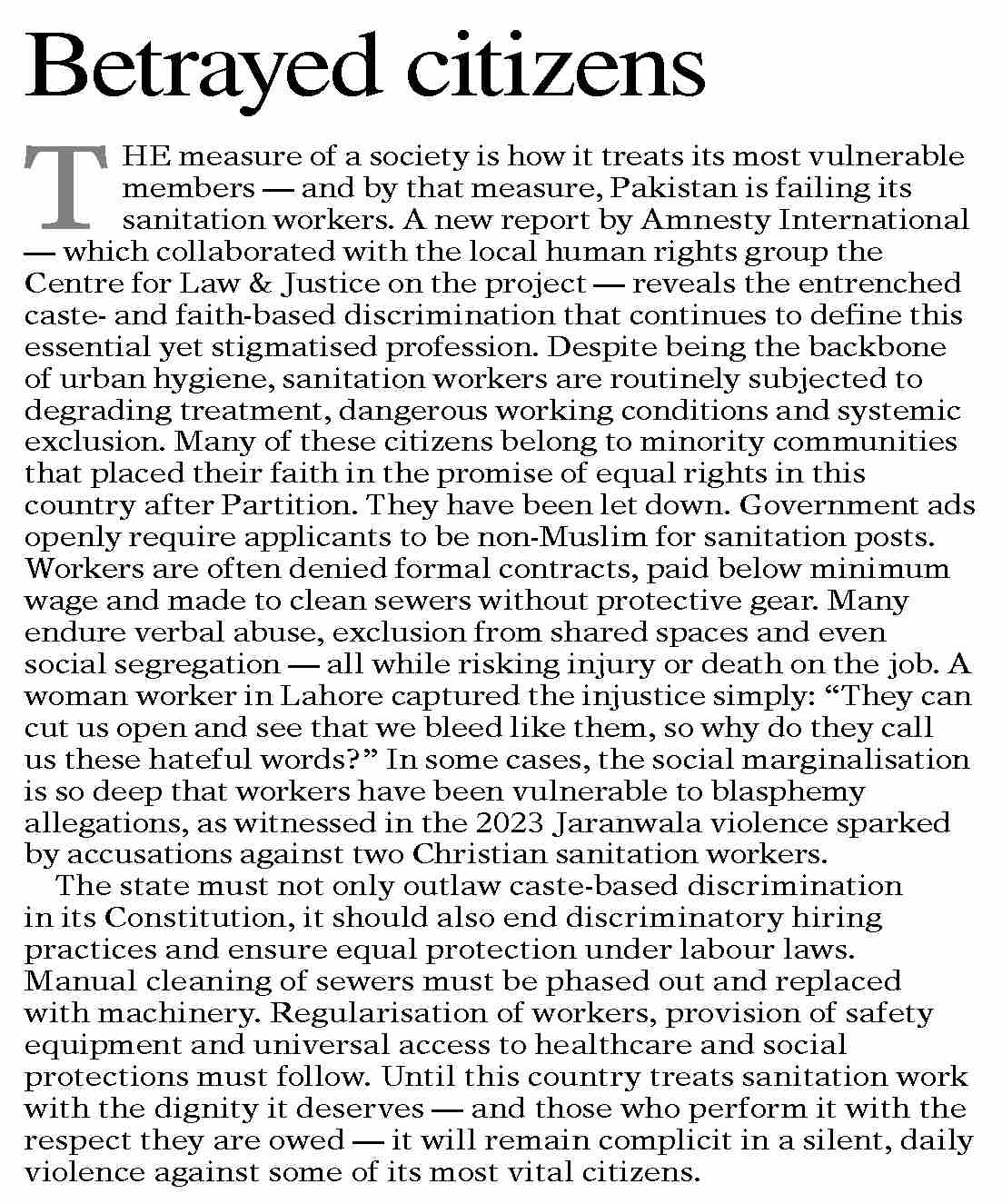 Betrayed citizens

THE measure of a society is how it treats its most vulnerable members — and by that measure, Pakistan is failing its sanitation workers. A new report by Amnesty International — which collaborated with the local human rights group the Centre for Law & Justice on the project — reveals the entrenched caste- and faith-based discrimination that continues to define this essential yet stigmatised profession. Despite being the backbone of urban hygiene, sanitation workers are routinely subjected to degrading treatment, dangerous working conditions and systemic exclusion. Many of these citizens belong to minority communities that placed their faith in the promise of equal rights in this country after Partition. They have been let down. Government ads openly require applicants to be non-Muslim for sanitation posts. Workers are often denied formal contracts, paid below minimum wage and made to clean sewers without protective gear. Many endure verbal abuse, exclusion from shared spaces and even social segregation — all while risking injury or death on the job. A woman worker in Lahore captured the injustice simply: “They can cut us open and see that we bleed like them, so why do they call us these hateful words?” In some cases, the social marginalisation is so deep that workers have been vulnerable to blasphemy allegations, as witnessed in the 2023 Jaranwala violence sparked by accusations against two Christian sanitation workers.

The state must not only outlaw caste-based discrimination in its Constitution, it should also end discriminatory hiring practices and ensure equal protection under labour laws. Manual cleaning of sewers must be phased out and replaced with machinery. Regularisation of workers, provision of safety equipment and universal access to healthcare and social protections must follow. Until this country treats sanitation work with the dignity it deserves — and those who perform it with the respect they are owed — it will remain complicit in a silent, daily violence against some of its most vital citizens.